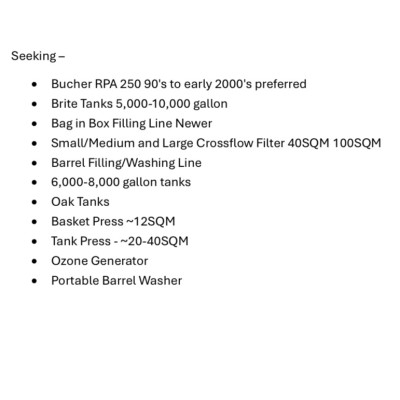 Seeking –

• Bucher RPA 250 90's to early 2000's preferred
• Brite Tanks 5,000-10,000 gallon
• Bag in Box Filling Line Newer
• Small/Medium and Large Crossflow Filter 40SQM 100SQM
• Barrel Filling/Washing Line
• 6,000-8,000 gallon tanks
• Oak Tanks
• Basket Press ~12SQM
• Tank Press - ~20-40SQM
• Ozone Generator
• Portable Barrel Washer